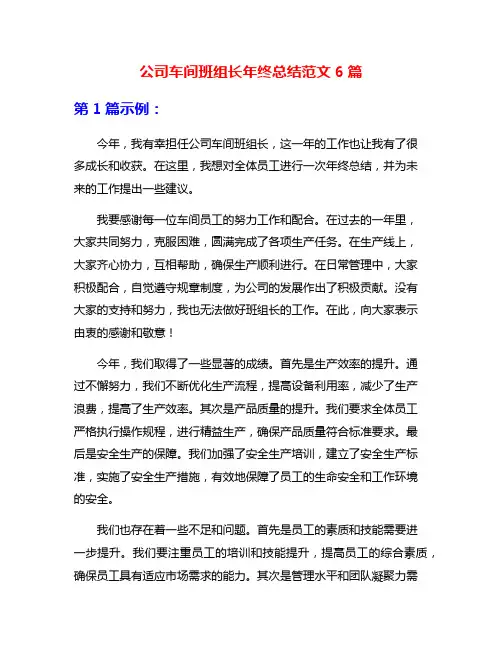 公司车间班组长年终总结范文 6 篇

第 1 篇示例：

今年，我有幸担任公司车间班组长，这一年的工作也让我有了很多成长和收获。在这里，我想对全体员工进行一次年终总结，并为未来的工作提出一些建议。

我要感谢每一位车间员工的努力工作和配合。在过去的一年里，大家共同努力，克服困难，圆满完成了各项生产任务。在生产线上，大家齐心协力，互相帮助，确保生产顺利进行。在日常管理中，大家积极配合，自觉遵守规章制度，为公司的发展作出了积极贡献。没有大家的支持和努力，我也无法做好班组长的工作。在此，向大家表示由衷的感谢和敬意！

今年，我们取得了一些显著的成绩。首先是生产效率的提升。通过不懈努力，我们不断优化生产流程，提高设备利用率，减少了生产浪费，提高了生产效率。其次是产品质量的提升。我们要求全体员工严格执行操作规程，进行精益生产，确保产品质量符合标准要求。最后是安全生产的保障。我们加强了安全生产培训，建立了安全生产标准，实施了安全生产措施，有效地保障了员工的生命安全和工作环境的安全。

我们也存在着一些不足和问题。首先是员工的素质和技能需要进一步提升。我们要注重员工的培训和技能提升，提高员工的综合素质，确保员工具有适应市场需求的能力。其次是管理水平和团队凝聚力需